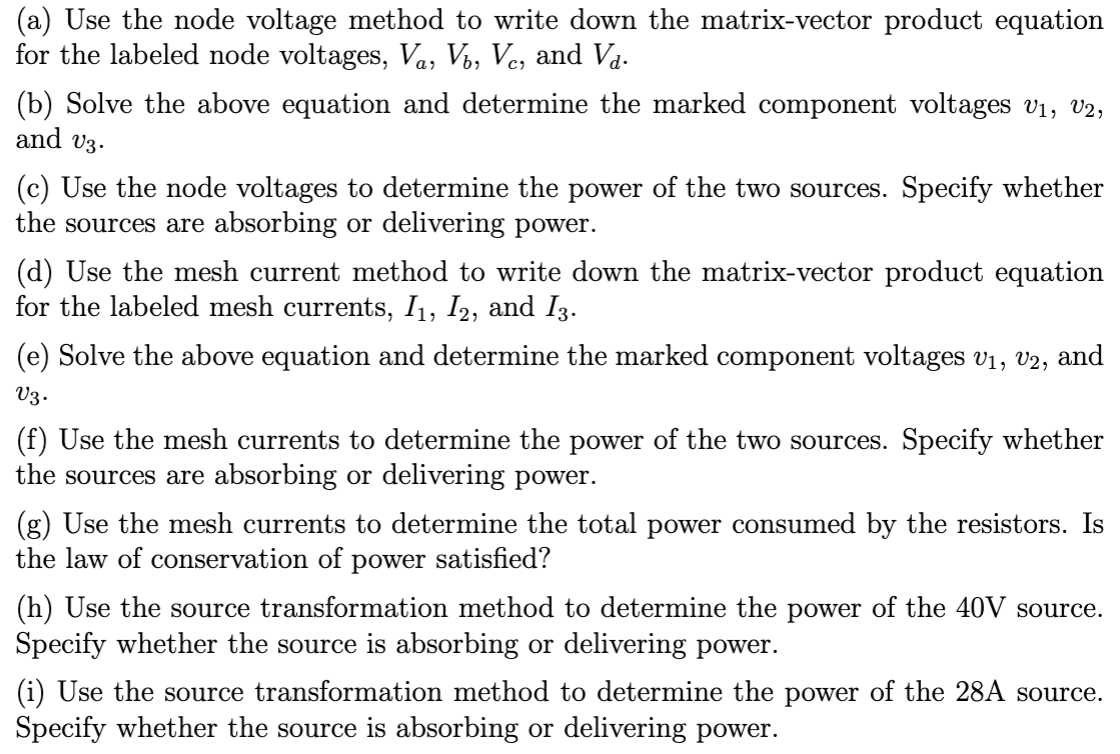 (a) Use the node voltage method to write down the matrix-vector product equation for the labeled node voltages, $V_a$, $V_b$, $V_c$, and $V_d$.

(b) Solve the above equation and determine the marked component voltages $v_1$, $v_2$, and $v_3$.

(c) Use the node voltages to determine the power of the two sources. Specify whether the sources are absorbing or delivering power.

(d) Use the mesh current method to write down the matrix-vector product equation for the labeled mesh currents, $I_1$, $I_2$, and $I_3$.

(e) Solve the above equation and determine the marked component voltages $v_1$, $v_2$, and $v_3$.

(f) Use the mesh currents to determine the power of the two sources. Specify whether the sources are absorbing or delivering power.

(g) Use the mesh currents to determine the total power consumed by the resistors. Is the law of conservation of power satisfied?

(h) Use the source transformation method to determine the power of the 40V source. Specify whether the source is absorbing or delivering power.

(i) Use the source transformation method to determine the power of the 28A source. Specify whether the source is absorbing or delivering power.